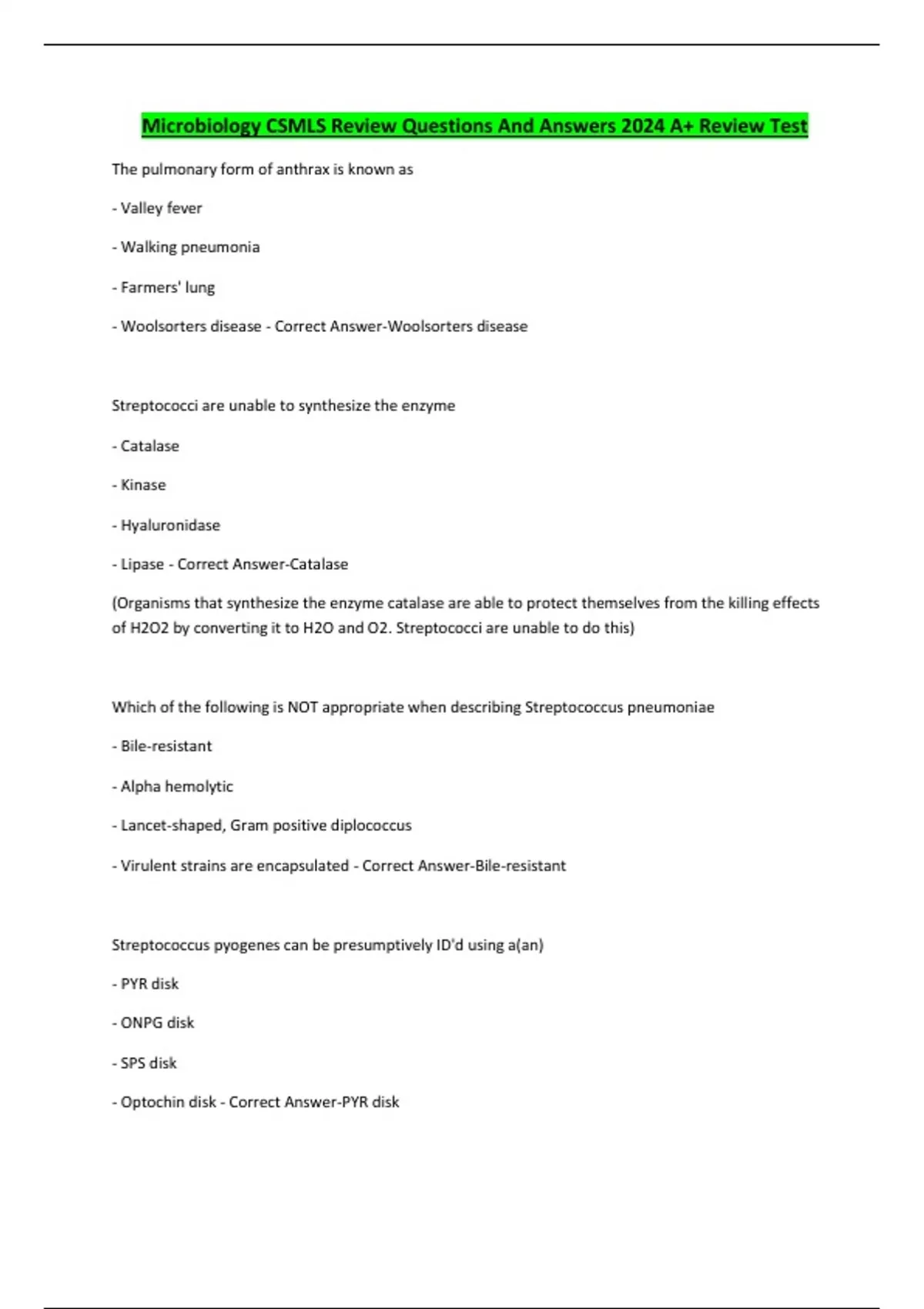 Microbiology CSMLS Review Questions And Answers 2024 A+ Review Test

The pulmonary form of anthrax is known as

- Valley fever

- Walking pneumonia

- Farmers' lung

- Woolsorters disease - Correct Answer-Woolsorters disease

Streptococci are unable to synthesize the enzyme

- Catalase

- Kinase

- Hyaluronidase

- Lipase - Correct Answer-Catalase

(Organisms that synthesize the enzyme catalase are able to protect themselves from the killing effects of H2O2 by converting it to H2O and O2. Streptococci are unable to do this)

Which of the following is NOT appropriate when describing Streptococcus pneumoniae

- Bile-resistant

- Alpha hemolytic

- Lancet-shaped, Gram positive diplococcus

- Virulent strains are encapsulated - Correct Answer-Bile-resistant

Streptococcus pyogenes can be presumptively ID'd using a(an)

- PYR disk

- ONPG disk

- SPS disk

- Optochin disk - Correct Answer-PYR disk